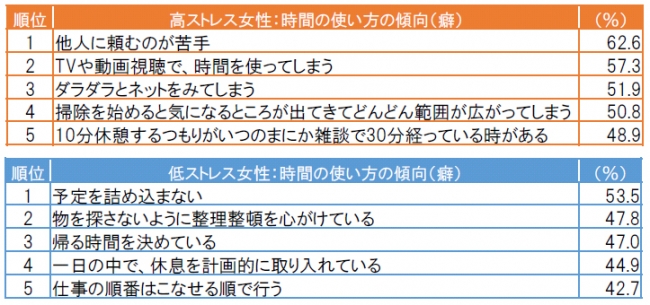 | 順位 | 高ストレス女性：時間の使い方の傾向（癖） | （%） |
|---|---|---|
| 1 | 他人に頼むのが苦手 | 62.6 |
| 2 | TVや動画視聴で、時間を使ってしまう | 57.3 |
| 3 | ダラダラとネットをみてしまう | 51.9 |
| 4 | 掃除を始めると気になるところが出てきてどんどん範囲が広がってしまう | 50.8 |
| 5 | 10分休憩するつもりがいつのまにか雑談で30分経っている時がある | 48.9 |

| 順位 | 低ストレス女性：時間の使い方の傾向（癖） | （%） |
|---|---|---|
| 1 | 予定を詰め込まない | 53.5 |
| 2 | 物を探さないように整理整頓を心がけている | 47.8 |
| 3 | 帰る時間を決めている | 47.0 |
| 4 | 一日の中で、休息を計画的に取り入れている | 44.9 |
| 5 | 仕事の順番はこなせる順で行う | 42.7 |